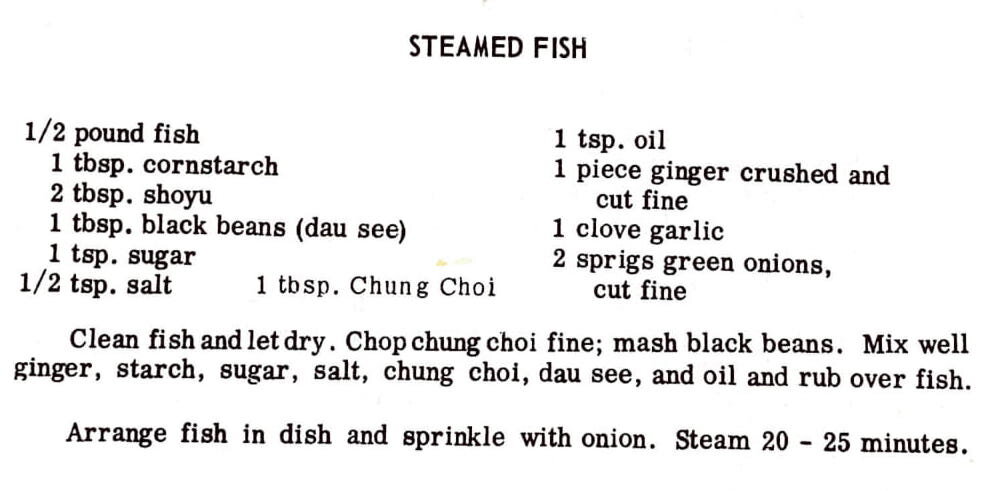 STEAMED FISH

1/2 pound fish
1 tbsp. cornstarch
2 tbsp. shoyu
1 tbsp. black beans (dau see)
1 tsp. sugar
1/2 tsp. salt
1 tbsp. Chung Choi

1 tsp. oil
1 piece ginger crushed and cut fine
1 clove garlic
2 sprigs green onions, cut fine

Clean fish and let dry. Chop chung choi fine; mash black beans. Mix well ginger, starch, sugar, salt, chung choi, dau see, and oil and rub over fish.

Arrange fish in dish and sprinkle with onion. Steam 20 - 25 minutes.